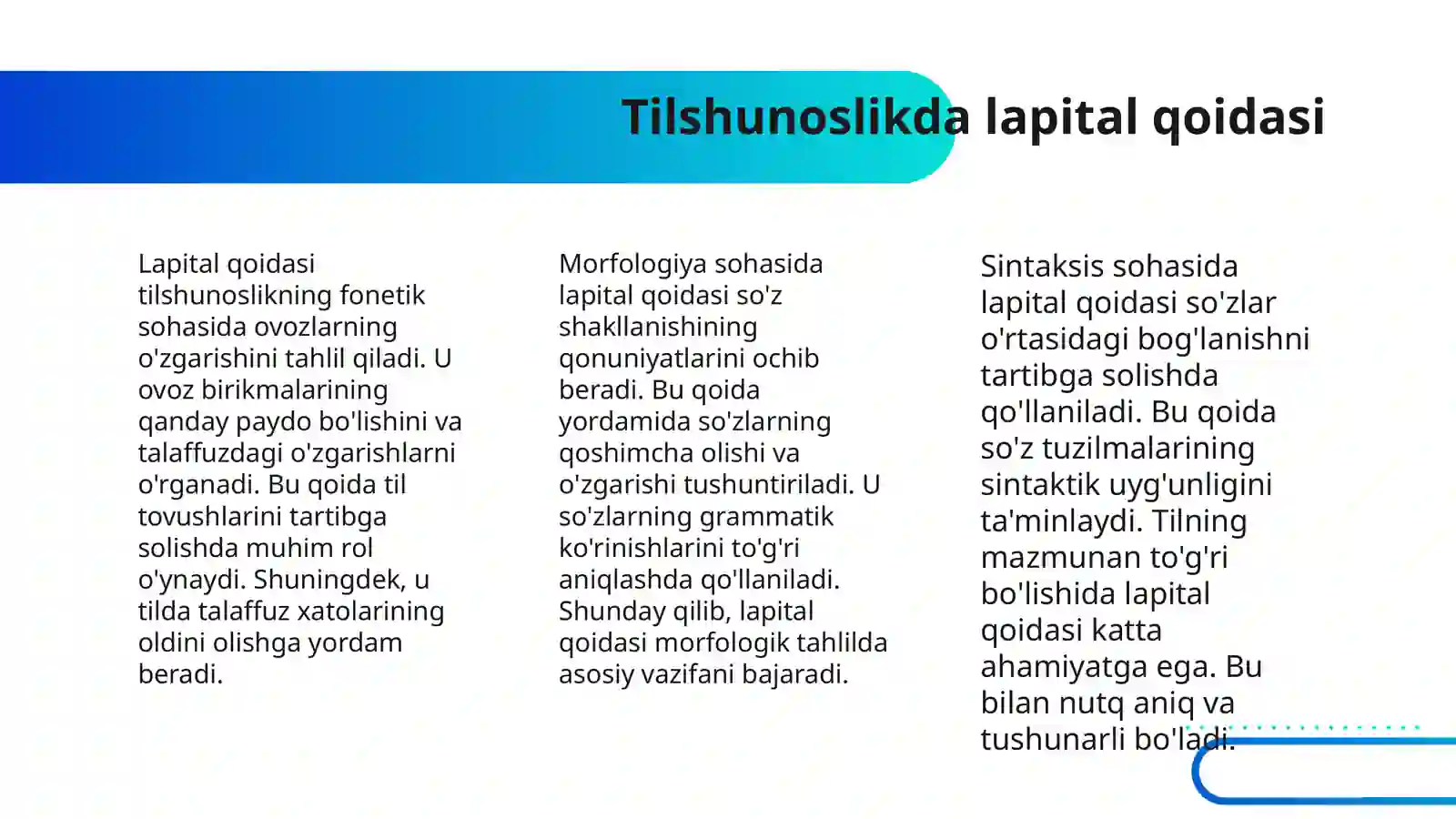 Tilshunoslikda lapital qoidasi

Lapital qoidasi tilshunoslikning fonetik sohasida ovozlarning o'zgarishini tahlil qiladi. U ovoz birikmalarining qanday paydo bo'lishini va talaffuzdagi o'zgarishlarni o'rganadi. Bu qoida til tovushlarini tartibga solishda muhim rol o'ynaydi. Shuningdek, u tilda talaffuz xatolarining oldini olishga yordam beradi.

Morfologiya sohasida lapital qoidasi so'z shakllanishining qonuniyatlarini ochib beradi. Bu qoida yordamida so'zlarning qoshimcha olishi va o'zgarishi tushuntiriladi. U so'zlarning grammatik ko'rinishlarini to'g'ri aniqlashda qo'llaniladi. Shunday qilib, lapital qoidasi morfologik tahlilda asosiy vazifani bajaradi.

Sintaksis sohasida lapital qoidasi so'zlar o'rtasidagi bog'lanishni tartibga solishda qo'llaniladi. Bu qoida so'z tuzilmalarining sintaktik uyg'unligini ta'minlaydi. Tilning mazmunan to'g'ri bo'lishida lapital qoidasi katta ahamiyatga ega. Bu bilan nutq aniq va tushunarli bo'ladi.